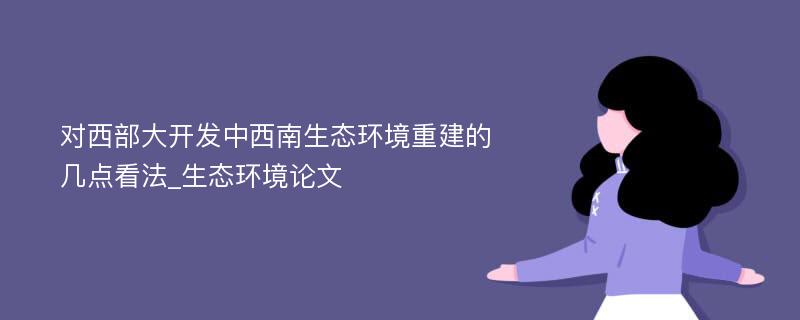 对西部大开发中西南生态环境重建的几点看法_生态环境论文